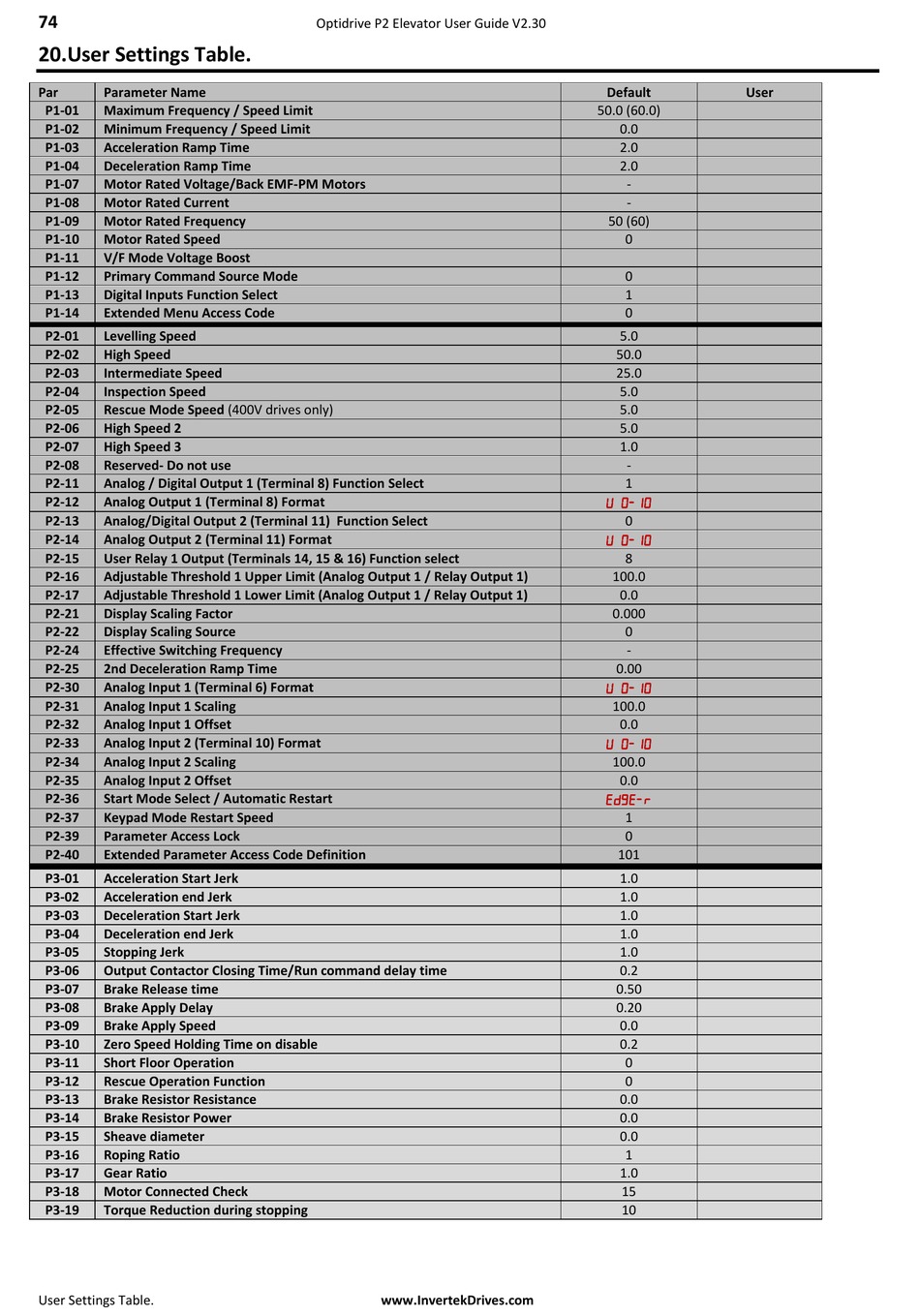 74 Optidrive P2 Elevator User Guide V2.30

20.User Settings Table.

| Par | Parameter Name | Default | User |
|---|---|---|---|
| P1-01 | Maximum Frequency / Speed Limit | 50.0 (60.0) | |
| P1-02 | Minimum Frequency / Speed Limit | 0.0 | |
| P1-03 | Acceleration Ramp Time | 2.0 | |
| P1-04 | Deceleration Ramp Time | 2.0 | |
| P1-07 | Motor Rated Voltage/Back EMF-PM Motors | - | |
| P1-08 | Motor Rated Current | - | |
| P1-09 | Motor Rated Frequency | 50 (60) | |
| P1-10 | Motor Rated Speed | 0 | |
| P1-11 | V/F Mode Voltage Boost | | |
| P1-12 | Primary Command Source Mode | 0 | |
| P1-13 | Digital Inputs Function Select | 1 | |
| P1-14 | Extended Menu Access Code | 0 | |
| P2-01 | Levelling Speed | 5.0 | |
| P2-02 | High Speed | 50.0 | |
| P2-03 | Intermediate Speed | 25.0 | |
| P2-04 | Inspection Speed | 5.0 | |
| P2-05 | Rescue Mode Speed (400V drives only) | 5.0 | |
| P2-06 | High Speed 2 | 5.0 | |
| P2-07 | High Speed 3 | 1.0 | |
| P2-08 | Reserved- Do not use | - | |
| P2-11 | Analog / Digital Output 1 (Terminal 8) Function Select | 1 | |
| P2-12 | Analog Output 1 (Terminal 8) Format | U 0- 10 | |
| P2-13 | Analog/Digital Output 2 (Terminal 11) Function Select | 0 | |
| P2-14 | Analog Output 2 (Terminal 11) Format | U 0- 10 | |
| P2-15 | User Relay 1 Output (Terminals 14, 15 & 16) Function select | 8 | |
| P2-16 | Adjustable Threshold 1 Upper Limit (Analog Output 1 / Relay Output 1) | 100.0 | |
| P2-17 | Adjustable Threshold 1 Lower Limit (Analog Output 1 / Relay Output 1) | 0.0 | |
| P2-21 | Display Scaling Factor | 0.000 | |
| P2-22 | Display Scaling Source | 0 | |
| P2-24 | Effective Switching Frequency | - | |
| P2-25 | 2nd Deceleration Ramp Time | 0.00 | |
| P2-30 | Analog Input 1 (Terminal 6) Format | U 0- 10 | |
| P2-31 | Analog Input 1 Scaling | 100.0 | |
| P2-32 | Analog Input 1 Offset | 0.0 | |
| P2-33 | Analog Input 2 (Terminal 10) Format | U 0- 10 | |
| P2-34 | Analog Input 2 Scaling | 100.0 | |
| P2-35 | Analog Input 2 Offset | 0.0 | |
| P2-36 | Start Mode Select / Automatic Restart | Ed9E-r | |
| P2-37 | Keypad Mode Restart Speed | 1 | |
| P2-39 | Parameter Access Lock | 0 | |
| P2-40 | Extended Parameter Access Code Definition | 101 | |
| P3-01 | Acceleration Start Jerk | 1.0 | |
| P3-02 | Acceleration end Jerk | 1.0 | |
| P3-03 | Deceleration Start Jerk | 1.0 | |
| P3-04 | Deceleration end Jerk | 1.0 | |
| P3-05 | Stopping Jerk | 1.0 | |
| P3-06 | Output Contactor Closing Time/Run command delay time | 0.2 | |
| P3-07 | Brake Release time | 0.50 | |
| P3-08 | Brake Apply Delay | 0.20 | |
| P3-09 | Brake Apply Speed | 0.0 | |
| P3-10 | Zero Speed Holding Time on disable | 0.2 | |
| P3-11 | Short Floor Operation | 0 | |
| P3-12 | Rescue Operation Function | 0 | |
| P3-13 | Brake Resistor Resistance | 0.0 | |
| P3-14 | Brake Resistor Power | 0.0 | |
| P3-15 | Sheave diameter | 0.0 | |
| P3-16 | Roping Ratio | 1 | |
| P3-17 | Gear Ratio | 1.0 | |
| P3-18 | Motor Connected Check | 15 | |
| P3-19 | Torque Reduction during stopping | 10 | |

User Settings Table. www.InvertekDrives.com